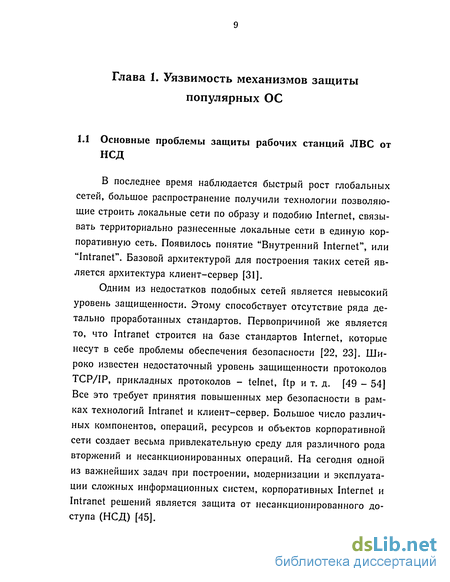 9

Глава 1. Уязвимость механизмов защиты популярных ОС

1.1 Основные проблемы защиты рабочих станций ЛВС от НСД

В последнее время наблюдается быстрый рост глобальных сетей, большое распространение получили технологии позволяющие строить локальные сети по образу и подобию Internet, связывать территориально разнесенные локальные сети в единую корпоративную сеть. Появилось понятие "Внутренний Internet", или "Intranet". Базовой архитектурой для построения таких сетей является архитектура клиент-сервер [31].

Одним из недостатков подобных сетей является невысокий уровень защищенности. Этому способствует отсутствие ряда детально проработанных стандартов. Первопричиной же является то, что Intranet строится на базе стандартов Internet, которые несут в себе проблемы обеспечения безопасности [22, 23]. Широко известен недостаточный уровень защищенности протоколов TCP/IP, прикладных протоколов – telnet, ftp и т. д. [49 – 54] Все это требует принятия повышенных мер безопасности в рамках технологий Intranet и клиент-сервер. Большое число различных компонентов, операций, ресурсов и объектов корпоративной сети создает весьма привлекательную среду для различного рода вторжений и несанкционированных операций. На сегодня одной из важнейших задач при построении, модернизации и эксплуатации сложных информационных систем, корпоративных Internet и Intranet решений является защита от несанкционированного доступа (НСД) [45].

dsLib.net
библиотека диссертаций